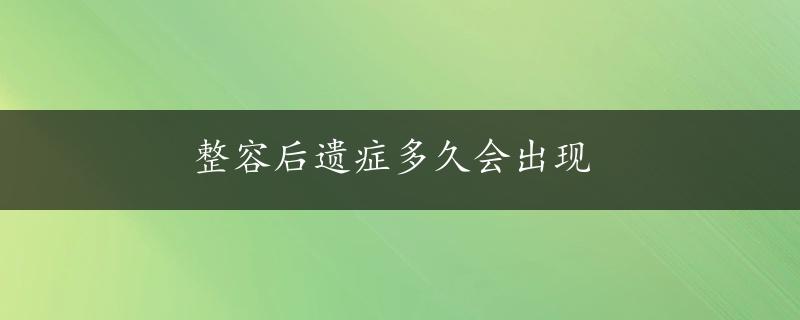 整容后遗症多久会出现